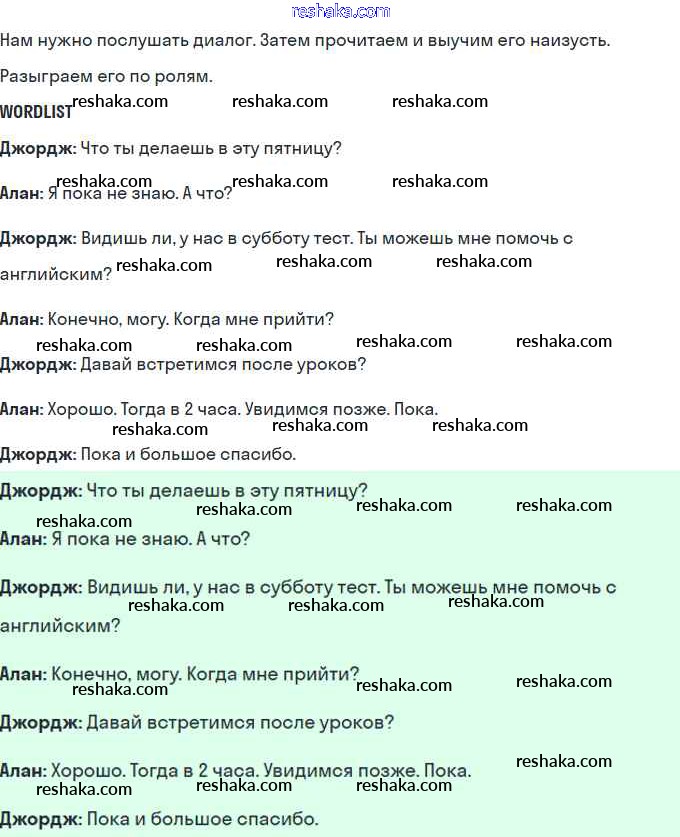 reshaka.com

Нам нужно послушать диалог. Затем прочитаем и выучим его наизусть.

Разыграем его по ролям.

WORDLIST reshaka.com reshaka.com reshaka.com

Джордж: Что ты делаешь в эту пятницу?

reshaka.com reshaka.com reshaka.com

Алан: Я пока не знаю. А что?

Джордж: Видишь ли, у нас в субботу тест. Ты можешь мне помочь с английским? reshaka.com reshaka.com reshaka.com

Алан: Конечно, могу. Когда мне прийти?

reshaka.com reshaka.com reshaka.com reshaka.com

Джордж: Давай встретимся после уроков?

Алан: Хорошо. Тогда в 2 часа. Увидимся позже. Пока.

reshaka.com reshaka.com reshaka.com

Джордж: Пока и большое спасибо.

Джордж: Что ты делаешь в эту пятницу?

reshaka.com reshaka.com reshaka.com reshaka.com

Алан: Я пока не знаю. А что?

Джордж: Видишь ли, у нас в субботу тест. Ты можешь мне помочь с английским?

reshaka.com reshaka.com reshaka.com

Алан: Конечно, могу. Когда мне прийти?

reshaka.com reshaka.com reshaka.com

Джордж: Давай встретимся после уроков?

Алан: Хорошо. Тогда в 2 часа. Увидимся позже. Пока.

reshaka.com reshaka.com reshaka.com reshaka.com

Джордж: Пока и большое спасибо.